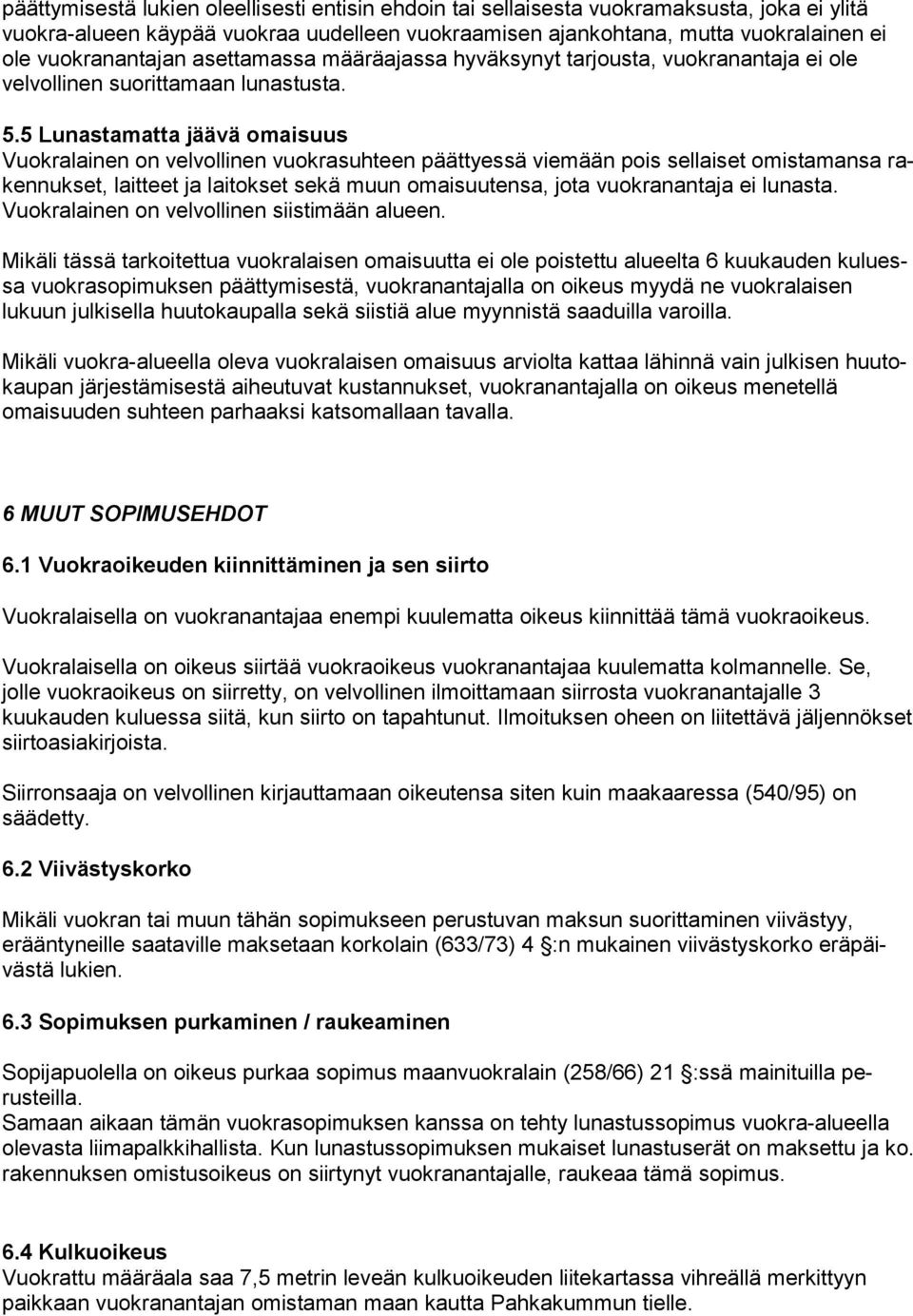 päättymisestä lukien oleellisesti entisin ehdoin tai sellaisesta vuokramaksusta, joka ei ylitä vuokra-alueen käypää vuokraa uudelleen vuokraamisen ajankohtana, mutta vuokralainen ei ole vuokranantajan asettamassa määräajassa hyväksynyt tarjousta, vuokranantaja ei ole velvollinen suorittamaan lunastusta.

5.5 Lunastamatta jäävä omaisuus
Vuokralainen on velvollinen vuokrasuhteen päättyessä viemään pois sellaiset omistamansa rakennukset, laitteet ja laitokset sekä muun omaisuutensa, jota vuokranantaja ei lunasta. Vuokralainen on velvollinen siistimään alueen.

Mikäli tässä tarkoitettua vuokralaisen omaisuutta ei ole poistettu alueelta 6 kuukauden kuluessa vuokrasopimuksen päättymisestä, vuokranantajalla on oikeus myydä ne vuokralaisen lukuun julkisella huutokaupalla sekä siistiä alue myynnistä saaduilla varoilla.

Mikäli vuokra-alueella oleva vuokralaisen omaisuus arviolta kattaa lähinnä vain julkisen huutokaupan järjestämisestä aiheutuvat kustannukset, vuokranantajalla on oikeus menetellä omaisuuden suhteen parhaaksi katsomallaan tavalla.

6 MUUT SOPIMUSEHDOT

6.1 Vuokraoikeuden kiinnittäminen ja sen siirto

Vuokralaisella on vuokranantajaa enempi kuulematta oikeus kiinnittää tämä vuokraoikeus.

Vuokralaisella on oikeus siirtää vuokraoikeus vuokranantajaa kuulematta kolmannelle. Se, jolle vuokraoikeus on siirretty, on velvollinen ilmoittamaan siirrosta vuokranantajalle 3 kuukauden kuluessa siitä, kun siirto on tapahtunut. Ilmoituksen oheen on liitettävä jäljennökset siirtoasiakirjoista.

Siirronsaaja on velvollinen kirjauttamaan oikeutensa siten kuin maakaaressa (540/95) on säädetty.

6.2 Viivästyskorko

Mikäli vuokran tai muun tähän sopimukseen perustuvan maksun suorittaminen viivästyy, erääntyneille saataville maksetaan korkolain (633/73) 4 §:n mukainen viivästyskorko eräpäivästä lukien.

6.3 Sopimuksen purkaminen / raukeaminen

Sopijapuolella on oikeus purkaa sopimus maanvuokralain (258/66) 21 §:ssä mainituilla perusteilla.
Samaan aikaan tämän vuokrasopimuksen kanssa on tehty lunastussopimus vuokra-alueella olevasta liimapalkkihallista. Kun lunastussopimuksen mukaiset lunastuserät on maksettu ja ko. rakennuksen omistusoikeus on siirtynyt vuokranantajalle, raukeaa tämä sopimus.

6.4 Kulkuoikeus
Vuokrattu määräala saa 7,5 metrin leveän kulkuoikeuden liitekartassa vihreällä merkittyyn paikkaan vuokranantajan omistaman maan kautta Pahkakummun tielle.